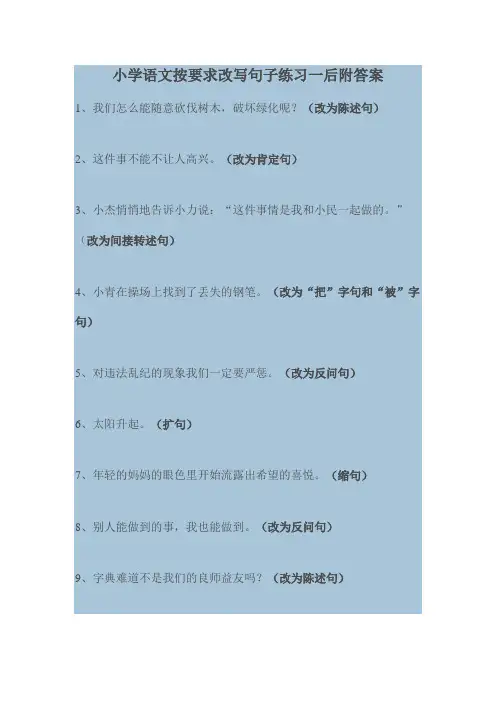 小学语文按要求改写句子练习一后附答案

1、我们怎么能随意砍伐树木，破坏绿化呢？（改为陈述句）

2、这件事不能不让人高兴。（改为肯定句）

3、小杰悄悄地告诉小力说：“这件事情是我和小民一起做的。”（改为间接转述句）

4、小青在操场上找到了丢失的钢笔。（改为“把”字句和“被”字句）

5、对违法乱纪的现象我们一定要严惩。（改为反问句）

6、太阳升起。（扩句）

7、年轻的妈妈的眼色里开始流露出希望的喜悦。（缩句）

8、别人能做到的事，我也能做到。（改为反问句）

9、字典难道不是我们的良师益友吗？（改为陈述句）